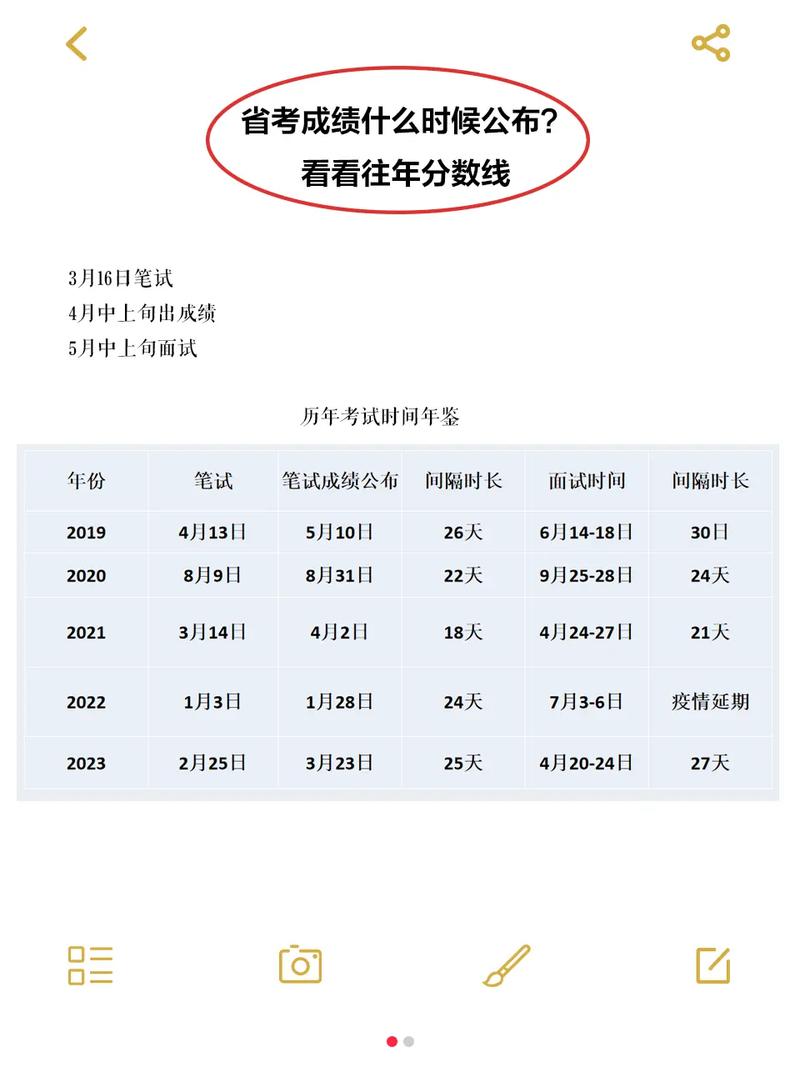 省考成绩什么时候公布？
看看往年分数线

3月16日笔试
4月中上旬出成绩
5月中上旬面试

历年考试时间年鉴

| 年份 | 笔试 | 笔试成绩公布 | 间隔时长 | 面试时间 | 间隔时长 |
|---|---|---|---|---|---|
| 2019 | 4月13日 | 5月10日 | 26天 | 6月14-18日 | 30日 |
| 2020 | 8月9日 | 8月31日 | 22天 | 9月25-28日 | 24天 |
| 2021 | 3月14日 | 4月2日 | 18天 | 4月24-27日 | 21天 |
| 2022 | 1月3日 | 1月28日 | 24天 | 7月3-6日 | 疫情延期 |
| 2023 | 2月25日 | 3月23日 | 25天 | 4月20-24日 | 27天 |